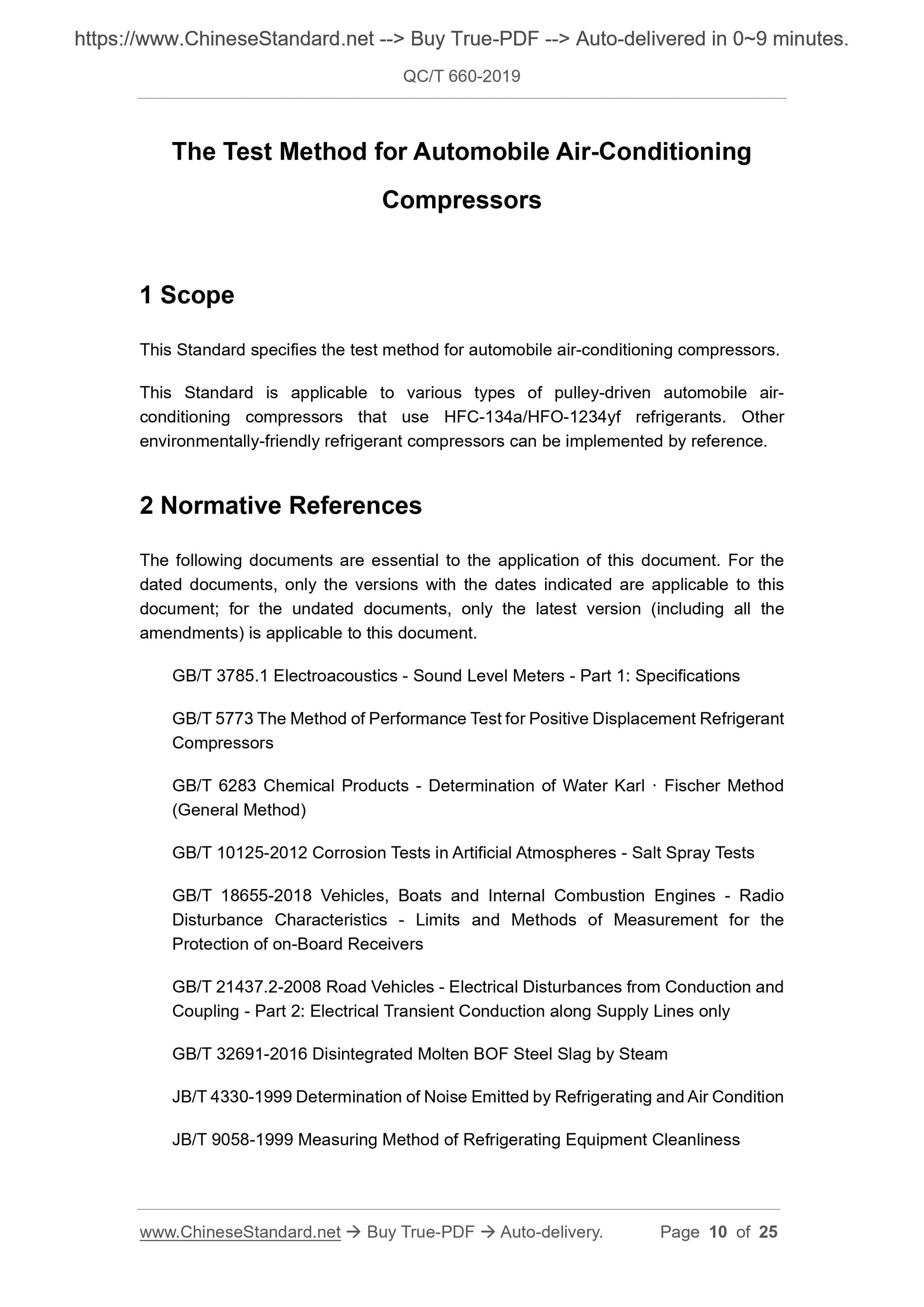 https://www.ChineseStandard.net --> Buy True-PDF --> Auto-delivered in 0~9 minutes.

QC/T 660-2019

The Test Method for Automobile Air-Conditioning Compressors

1 Scope

This Standard specifies the test method for automobile air-conditioning compressors.

This Standard is applicable to various types of pulley-driven automobile air-conditioning compressors that use HFC-134a/HFO-1234yf refrigerants. Other environmentally-friendly refrigerant compressors can be implemented by reference.

2 Normative References

The following documents are essential to the application of this document. For the dated documents, only the versions with the dates indicated are applicable to this document; for the undated documents, only the latest version (including all the amendments) is applicable to this document.

GB/T 3785.1 Electroacoustics - Sound Level Meters - Part 1: Specifications

GB/T 5773 The Method of Performance Test for Positive Displacement Refrigerant Compressors

GB/T 6283 Chemical Products - Determination of Water Karl · Fischer Method (General Method)

GB/T 10125-2012 Corrosion Tests in Artificial Atmospheres - Salt Spray Tests

GB/T 18655-2018 Vehicles, Boats and Internal Combustion Engines - Radio Disturbance Characteristics - Limits and Methods of Measurement for the Protection of on-Board Receivers

GB/T 21437.2-2008 Road Vehicles - Electrical Disturbances from Conduction and Coupling - Part 2: Electrical Transient Conduction along Supply Lines only

GB/T 32691-2016 Disintegrated Molten BOF Steel Slag by Steam

JB/T 4330-1999 Determination of Noise Emitted by Refrigerating and Air Condition

JB/T 9058-1999 Measuring Method of Refrigerating Equipment Cleanliness

www.ChineseStandard.net → Buy True-PDF → Auto-delivery. Page 10 of 25